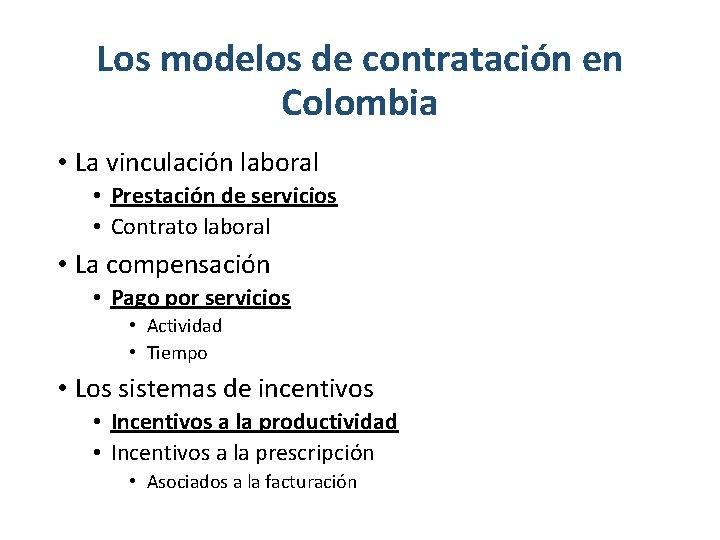 Los modelos de contratación en Colombia

• La vinculación laboral
  • Prestación de servicios
  • Contrato laboral
• La compensación
  • Pago por servicios
    • Actividad
    • Tiempo
• Los sistemas de incentivos
  • Incentivos a la productividad
  • Incentivos a la prescripción
    • Asociados a la facturación